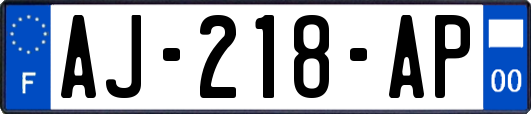 F
AJ-218-AP
00